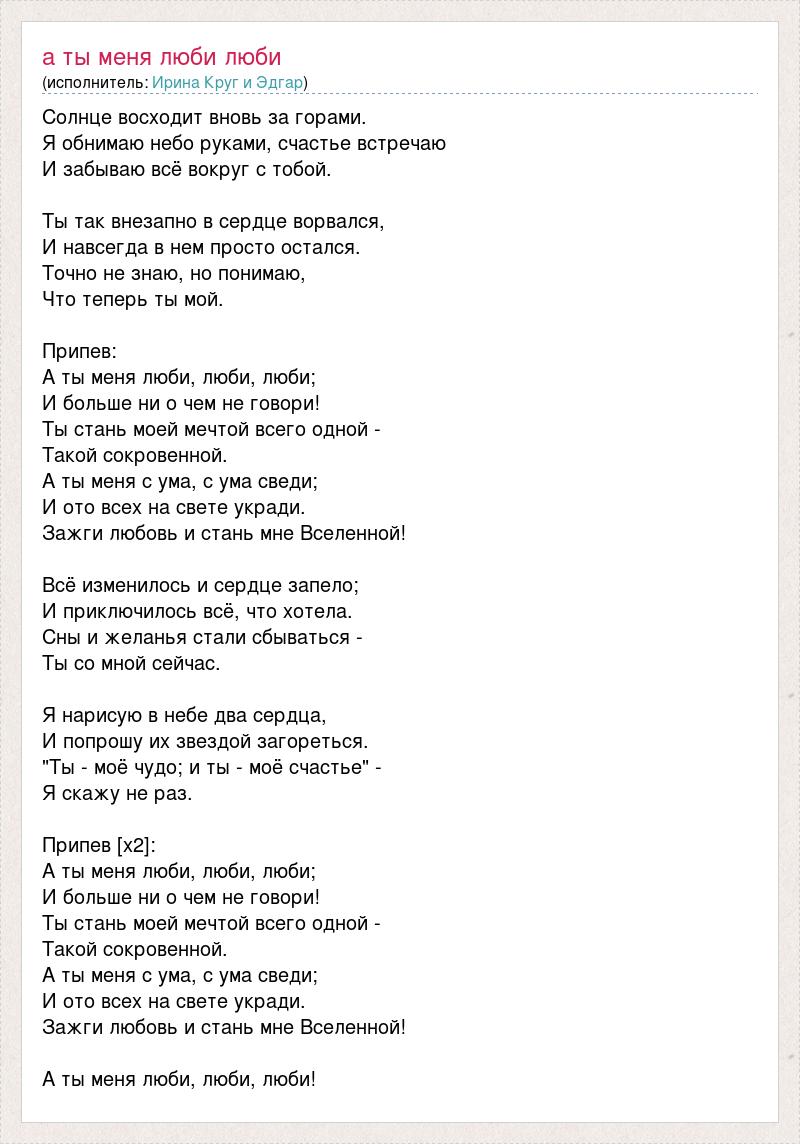 а ты меня люби люби
(исполнитель: Ирина Круг и Эдгар)

Солнце восходит вновь за горами.
Я обнимаю небо руками, счастье встречаю
И забываю всё вокруг с тобой.

Ты так внезапно в сердце ворвался,
И навсегда в нем просто остался.
Точно не знаю, но понимаю,
Что теперь ты мой.

Припев:
А ты меня люби, люби, люби;
И больше ни о чем не говори!
Ты стань моей мечтой всего одной -
Такой сокровенной.
А ты меня с ума, с ума сведи;
И ото всех на свете укради.
Зажги любовь и стань мне Вселенной!

Всё изменилось и сердце запело;
И приключилось всё, что хотела.
Сны и желанья стали сбываться -
Ты со мной сейчас.

Я нарисую в небе два сердца,
И попрошу их звездой загореться.
"Ты - моё чудо; и ты - моё счастье" -
Я скажу не раз.

Припев [x2]:
А ты меня люби, люби, люби;
И больше ни о чем не говори!
Ты стань моей мечтой всего одной -
Такой сокровенной.
А ты меня с ума, с ума сведи;
И ото всех на свете укради.
Зажги любовь и стань мне Вселенной!

А ты меня люби, люби, люби!